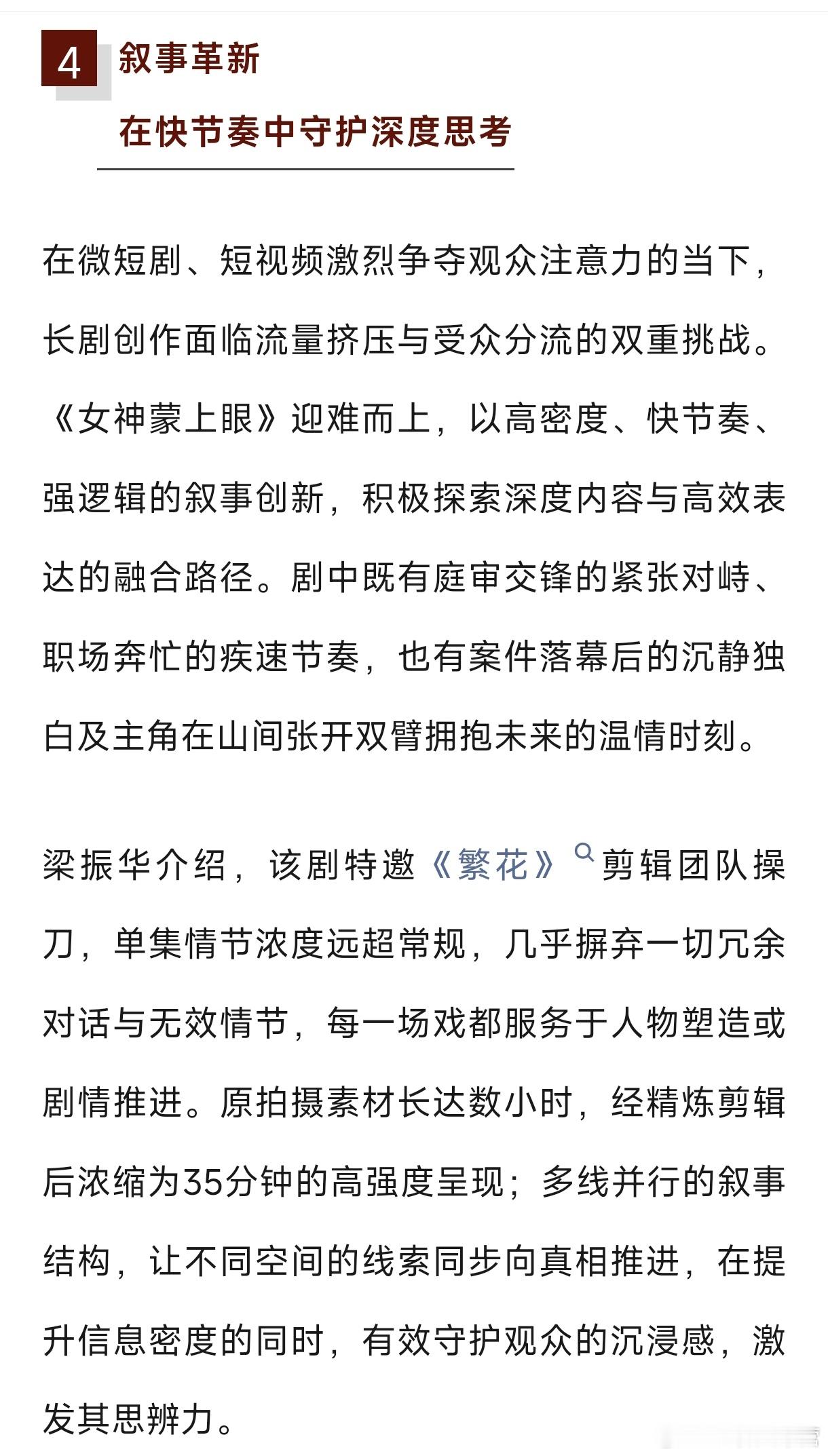 4 叙事革新

在快节奏中守护深度思考

在微短剧、短视频激烈争夺观众注意力的当下，长剧创作面临流量挤压与受众分流的双重挑战。《女神蒙上眼》迎难而上，以高密度、快节奏、强逻辑的叙事创新，积极探索深度内容与高效表达的融合路径。剧中既有庭审交锋的紧张对峙、职场奔忙的疾速节奏，也有案件落幕后的沉静独白及主角在山间张开双臂拥抱未来的温情时刻。

梁振华介绍，该剧特邀《繁花》剪辑团队操刀，单集情节浓度远超常规，几乎摒弃一切冗余对话与无效情节，每一场戏都服务于人物塑造或剧情推进。原拍摄素材长达数小时，经精炼剪辑后浓缩为35分钟的高强度呈现；多线并行的叙事结构，让不同空间的线索同步向真相推进，在提升信息密度的同时，有效守护观众的沉浸感，激发其思辨力。